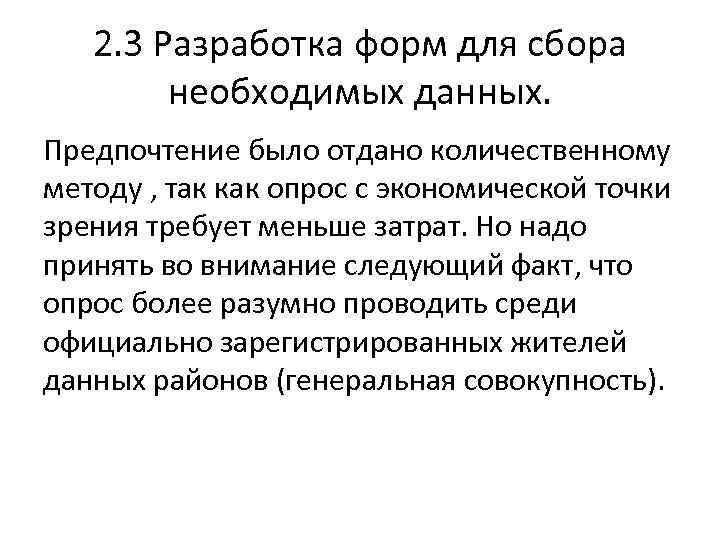 2.3 Разработка форм для сбора необходимых данных.

Предпочтение было отдано количественному методу , так как опрос с экономической точки зрения требует меньше затрат. Но надо принять во внимание следующий факт, что опрос более разумно проводить среди официально зарегистрированных жителей данных районов (генеральная совокупность).